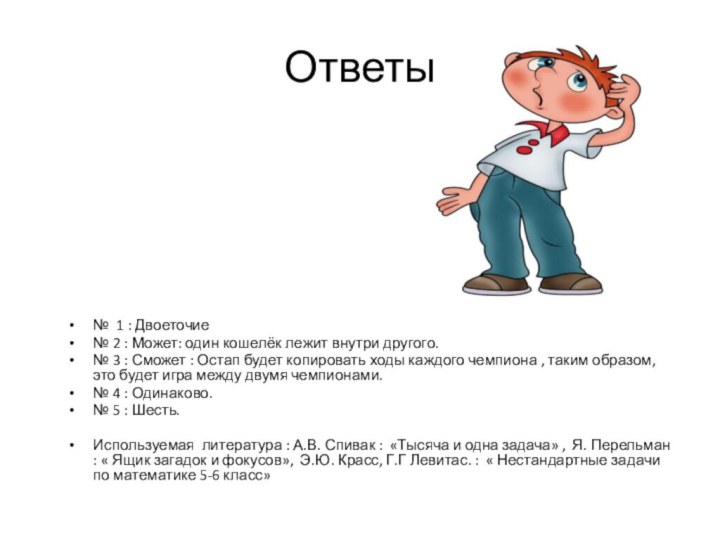 Ответы

• № 1 : Двоеточие
• № 2 : Может: один кошелёк лежит внутри другого.
• № 3 : Сможет : Остап будет копировать ходы каждого чемпиона , таким образом, это будет игра между двумя чемпионами.
• № 4 : Одинаково.
• № 5 : Шесть.

• Используемая литература : А.В. Спивак : «Тысяча и одна задача» , Я. Перельман : « Ящик загадок и фокусов», Э.Ю. Красс, Г.Г Левитас. : « Нестандартные задачи по математике 5-6 класс»